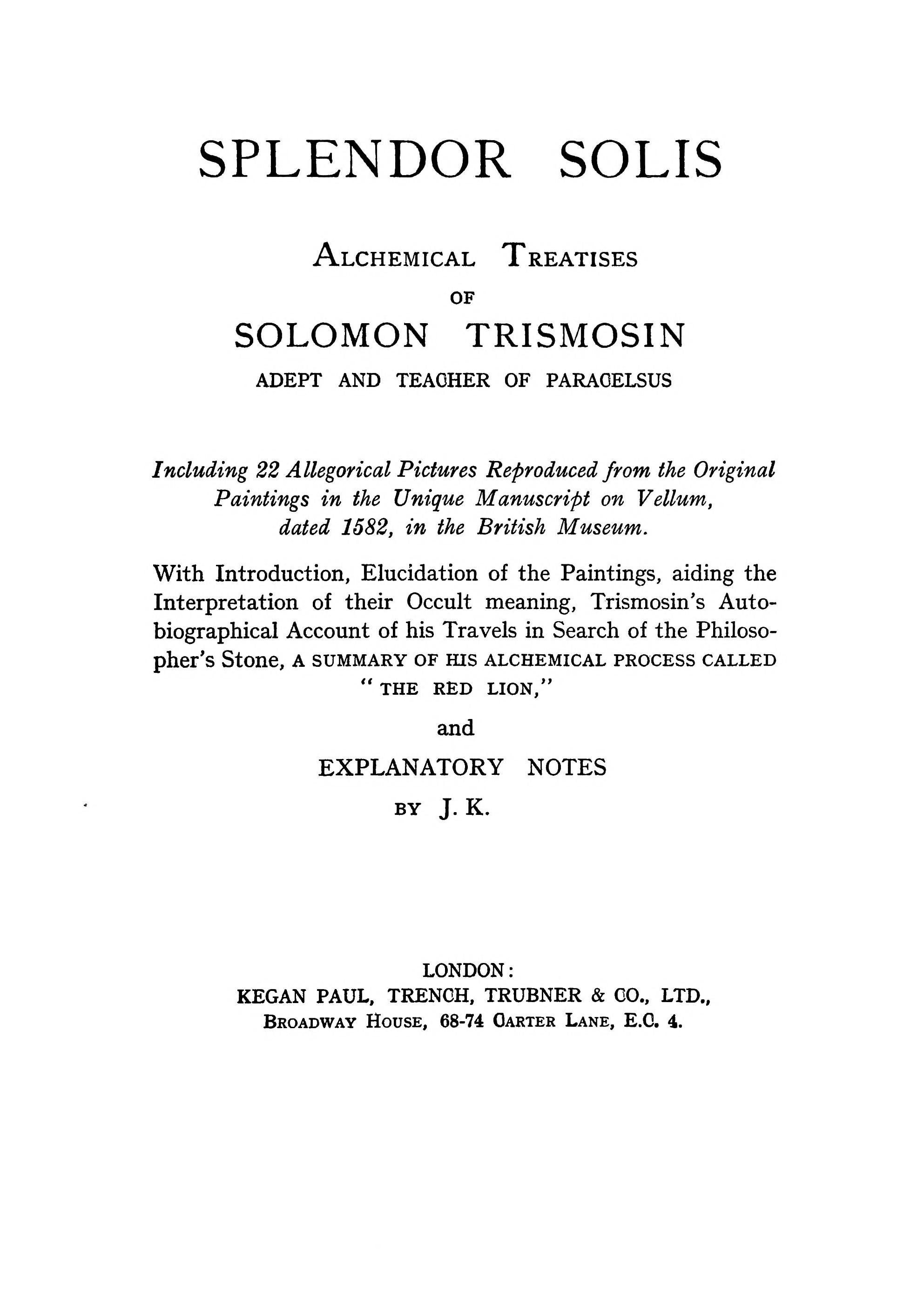 SPLENDOR SOLIS

ALCHEMICAL TREATISES
OF
SOLOMON TRISMOSIN
ADEPT AND TEACHER OF PARACELSUS

Including 22 Allegorical Pictures Reproduced from the Original Paintings in the Unique Manuscript on Vellum, dated 1582, in the British Museum.

With Introduction, Elucidation of the Paintings, aiding the Interpretation of their Occult meaning, Trismosin's Autobiographical Account of his Travels in Search of the Philosopher's Stone, A SUMMARY OF HIS ALCHEMICAL PROCESS CALLED "THE RED LION,"

and

EXPLANATORY NOTES
BY J. K.

LONDON:
KEGAN PAUL, TRENCH, TRUBNER & CO., LTD.,
BROADWAY HOUSE, 68-74 CARTER LANE, E.C. 4.